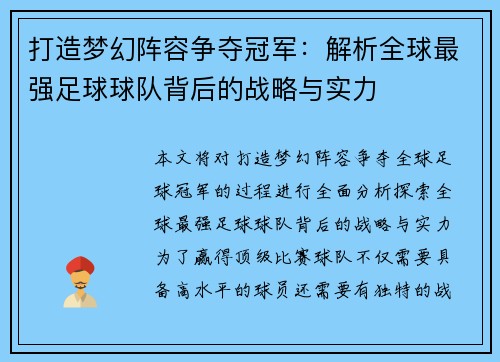 打造梦幻阵容争夺冠军：解析全球最强足球球队背后的战略与实力

本文将对打造梦幻阵容争夺全球足球冠军的过程进行全面分析探索全球最强足球球队背后的战略与实力为了赢得顶级比赛球队不仅需要具备高水平的球员还需要有独特的战